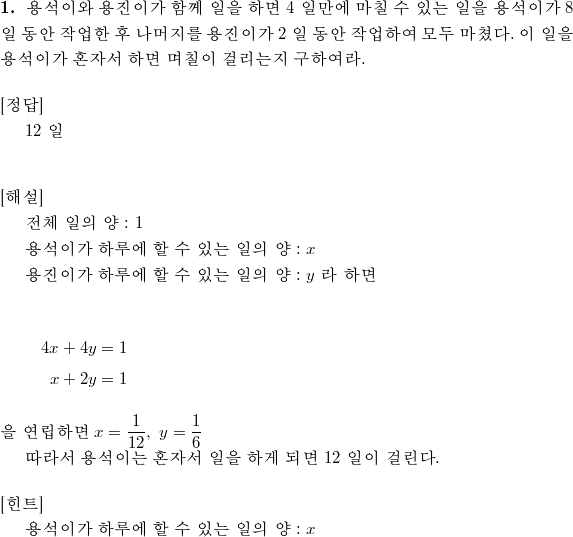 **1.** 용석이와 용진이가 함께 일을 하면 4 일만에 마칠 수 있는 일을 용석이가 8 일 동안 작업한 후 나머지를 용진이가 2 일 동안 작업하여 모두 마쳤다. 이 일을 용석이가 혼자서 하면 며칠이 걸리는지 구하여라.

[정답]
12 일

[해설]
전체 일의 양 : 1
용석이가 하루에 할 수 있는 일의 양 : $x$
용진이가 하루에 할 수 있는 일의 양 : $y$ 라 하면

$4x + 4y = 1$
$x + 2y = 1$

을 연립하면 $x = \frac{1}{12}$, $y = \frac{1}{6}$
따라서 용석이는 혼자서 일을 하게 되면 12 일이 걸린다.

[힌트]
용석이가 하루에 할 수 있는 일의 양 : $x$